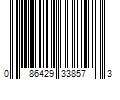 0 86429 33857 3